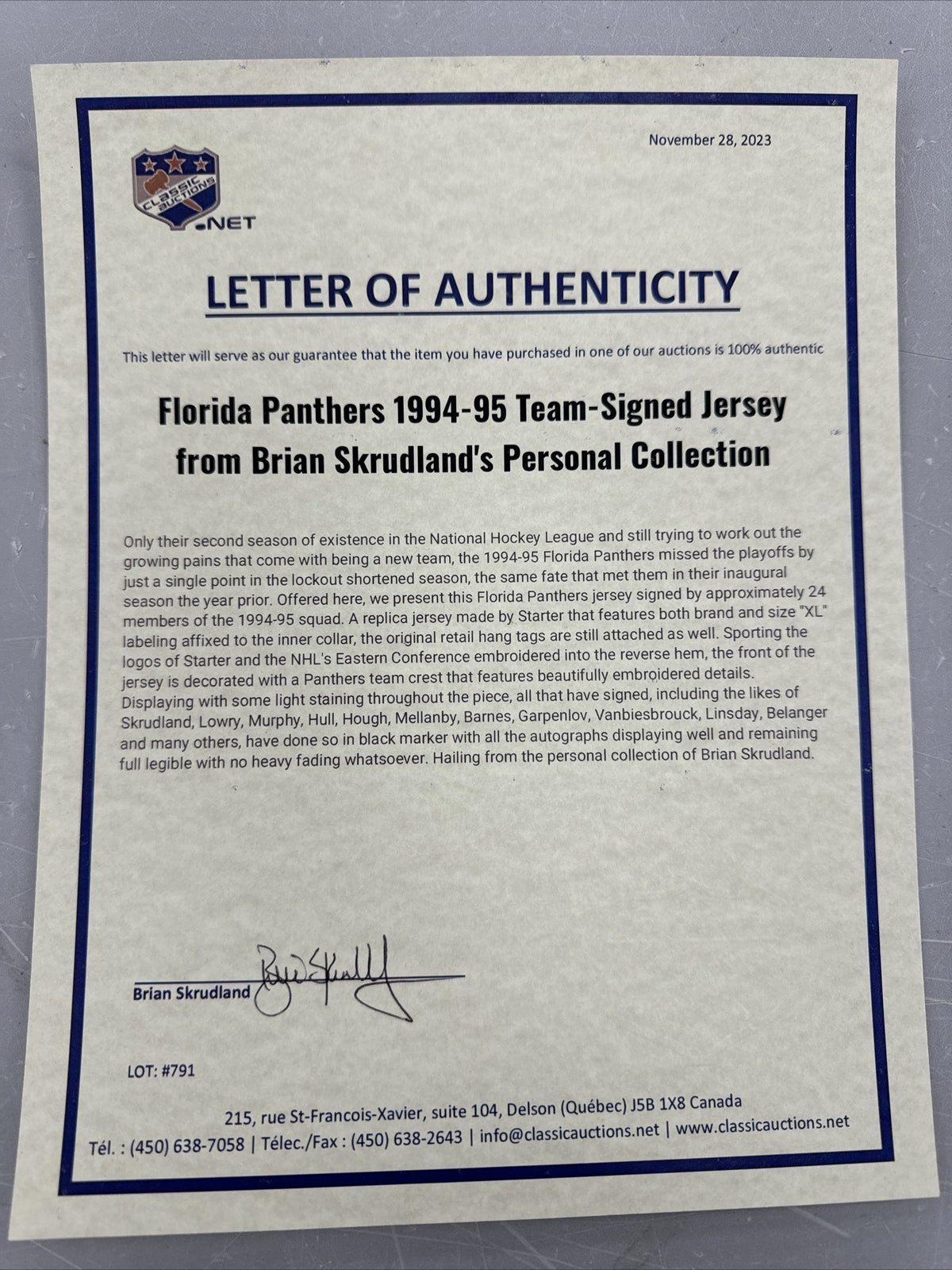 November 28, 2023

CLASSIC AUCTIONS .NET

LETTER OF AUTHENTICITY

This letter will serve as our guarantee that the item you have purchased in one of our auctions is 100% authentic

Florida Panthers 1994-95 Team-Signed Jersey from Brian Skrudland's Personal Collection

Only their second season of existence in the National Hockey League and still trying to work out the growing pains that come with being a new team, the 1994-95 Florida Panthers missed the playoffs by just a single point in the lockout shortened season, the same fate that met them in their inaugural season the year prior. Offered here, we present this Florida Panthers jersey signed by approximately 24 members of the 1994-95 squad. A replica jersey made by Starter that features both brand and size "XL" labeling affixed to the inner collar, the original retail hang tags are still attached as well. Sporting the logos of Starter and the NHL's Eastern Conference embroidered into the reverse hem, the front of the jersey is decorated with a Panthers team crest that features beautifully embroidered details. Displaying with some light staining throughout the piece, all that have signed, including the likes of Skrudland, Lowry, Murphy, Hull, Hough, Mellanby, Barnes, Garpenlov, Vanbiesbrouck, Linsday, Belanger and many others, have done so in black marker with all the autographs displaying well and remaining full legible with no heavy fading whatsoever. Hailing from the personal collection of Brian Skrudland.

Brian Skrudland

LOT: #791

215, rue St-Francois-Xavier, suite 104, Delson (Québec) J5B 1X8 Canada
Tél. : (450) 638-7058 | Télec./Fax : (450) 638-2643 | info@classicauctions.net | www.classicauctions.net